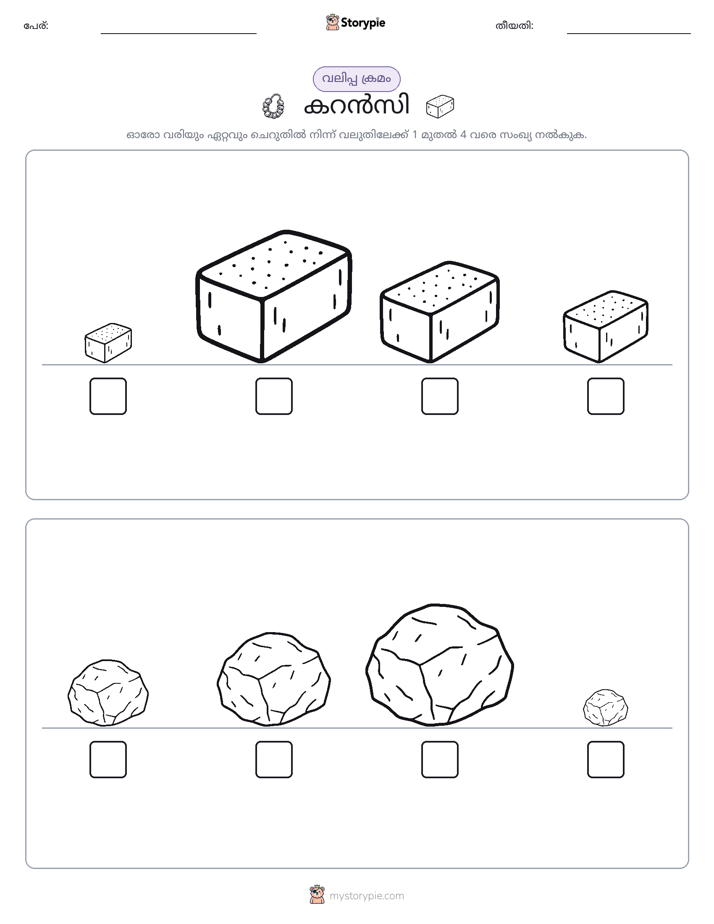 പേര്:

Storypie

തീയതി:

വലിപ്പ ക്രമം

കറൻസി

ഓരോ വരിയും ഏറ്റവും ചെറുതിൽ നിന്ന് വലുതിലേക്ക് 1 മുതൽ 4 വരെ സംഖ്യ നൽകുക.

mystorypie.com